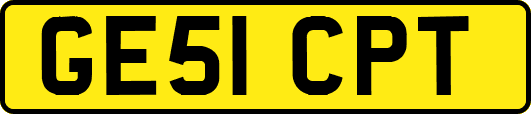 GE51 CPT